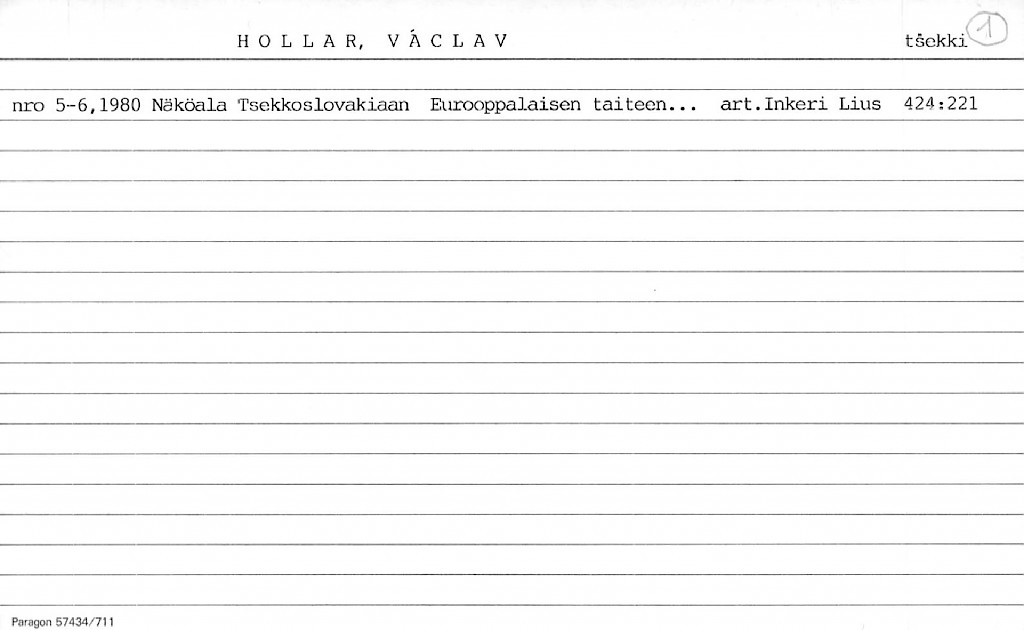 HOLLAR, VÁCLAV

tšekki 1

nro 5-6,1980 Näköala Tsekkoslovakiaan Eurooppalaisen taiteen... art.Inkeri Lius 424:221

Paragon 57434/711